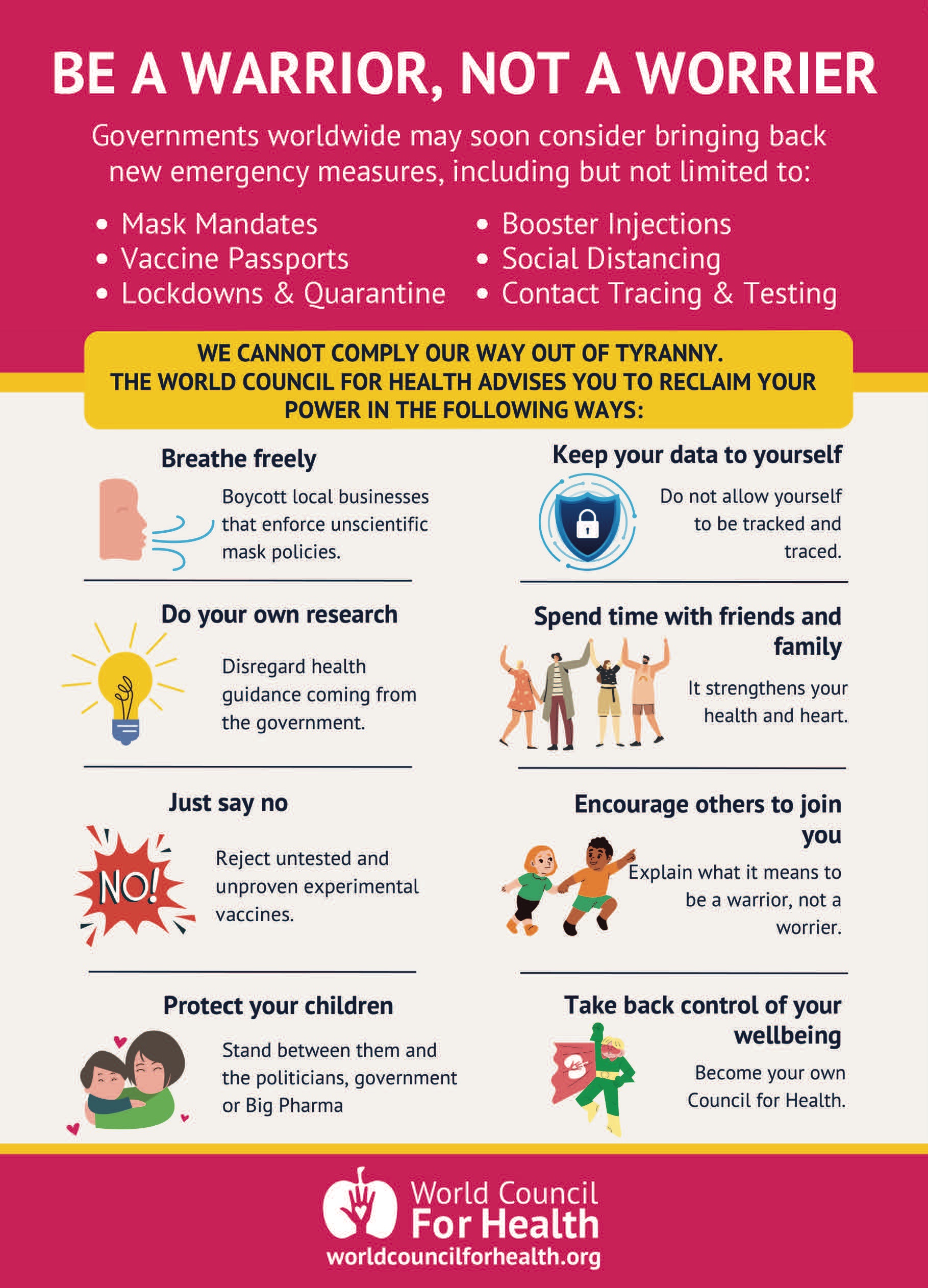 BE A WARRIOR, NOT A WORRIER

Governments worldwide may soon consider bringing back new emergency measures, including but not limited to:

• Mask Mandates
• Vaccine Passports
• Lockdowns & Quarantine
• Booster Injections
• Social Distancing
• Contact Tracing & Testing

WE CANNOT COMPLY OUR WAY OUT OF TYRANNY.
THE WORLD COUNCIL FOR HEALTH ADVISES YOU TO RECLAIM YOUR POWER IN THE FOLLOWING WAYS:

Breathe freely

Boycott local businesses that enforce unscientific mask policies.

Do your own research

Disregard health guidance coming from the government.

Just say no

NO!

Reject untested and unproven experimental vaccines.

Protect your children

Stand between them and the politicians, government or Big Pharma

Keep your data to yourself

Do not allow yourself to be tracked and traced.

Spend time with friends and family

It strengthens your health and heart.

Encourage others to join you

Explain what it means to be a warrior, not a worrier.

Take back control of your wellbeing

Become your own Council for Health.

World Council
For Health
worldcouncilforhealth.org